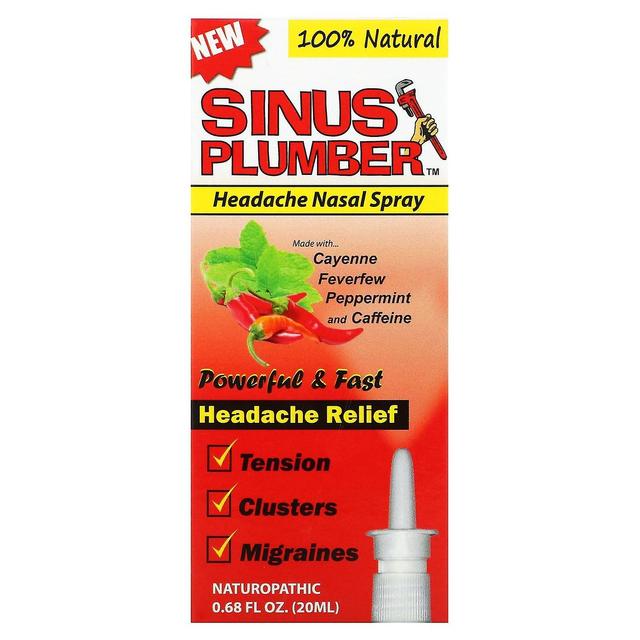 NEW

100% Natural

SINUS PLUMBER™

Headache Nasal Spray

Made with...
Cayenne
Feverfew
Peppermint
and Caffeine

Powerful & Fast
Headache Relief

Tension
Clusters
Migraines

NATUROPATHIC
0.68 FL OZ. (20ML)